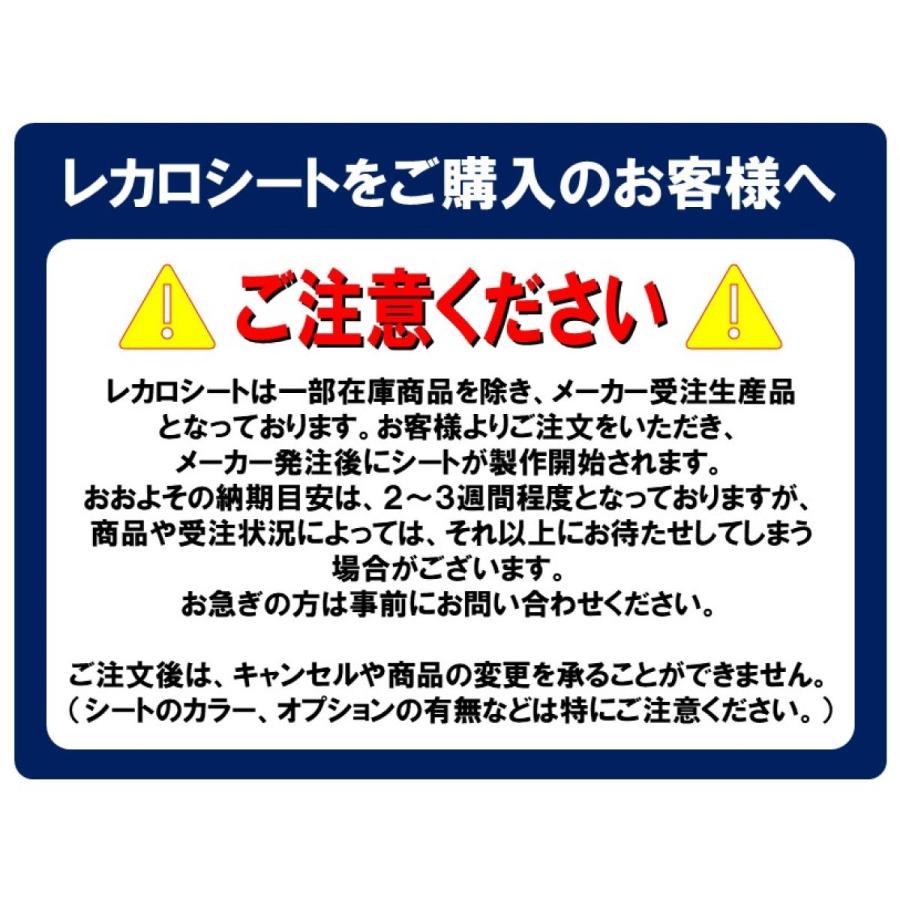 レカロシートをご購入のお客様へ

ご注意ください

レカロシートは一部在庫商品を除き、メーカー受注生産品となっております。お客様よりご注文をいただき、メーカー発注後にシートが製作開始されます。
おおよその納期目安は、2～3週間程度となっておりますが、商品や受注状況によっては、それ以上にお待たせしてしまう場合がございます。
お急ぎの方は事前にお問い合わせください。

ご注文後は、キャンセルや商品の変更を承ることができません。
（シートのカラー、オプションの有無などは特にご注意ください。）